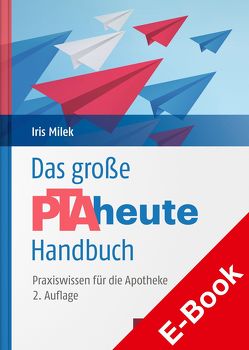 Iris Milek

Das große PTAheute Handbuch

Praxiswissen für die Apotheke
2. Auflage

E-Book